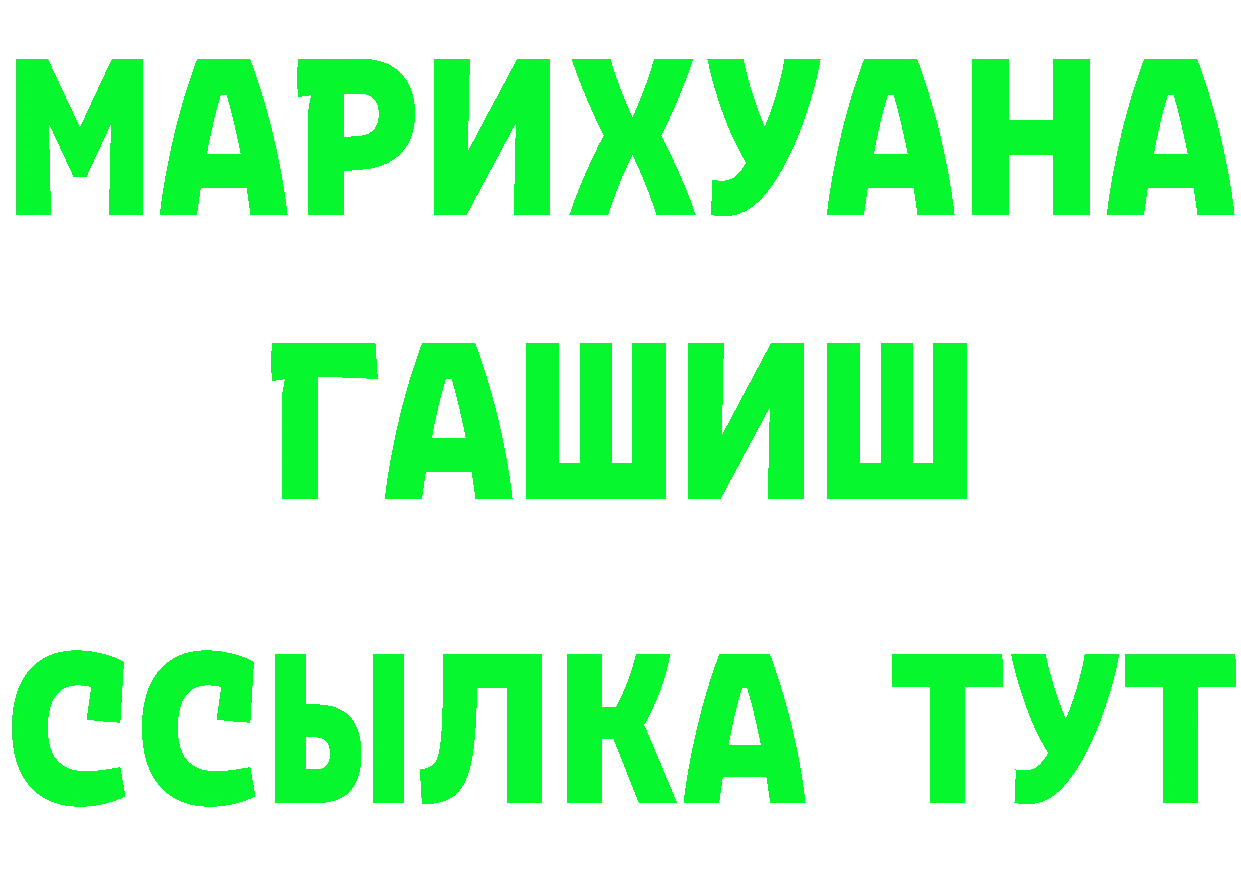 МАРИХУАНА
ГАШИШ
ССЫЛКА ТУТ